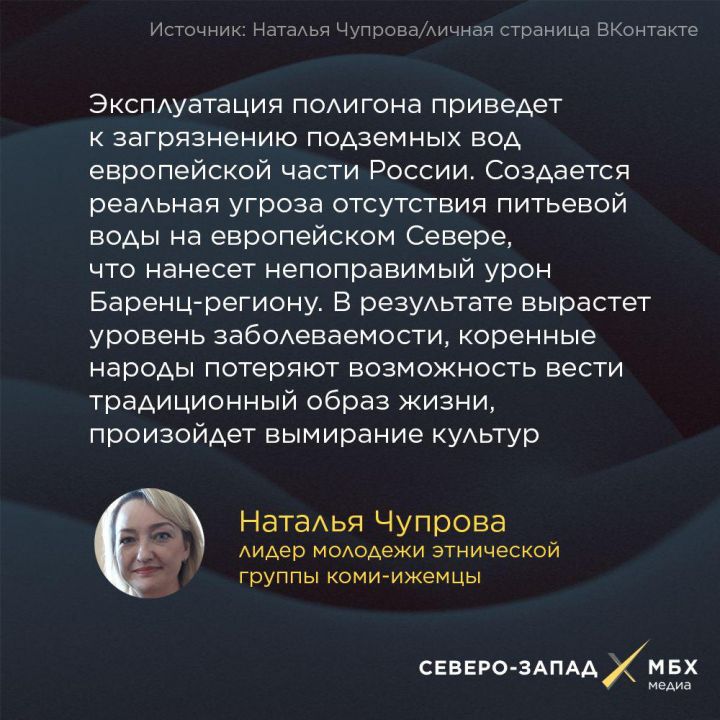 Источник: Наталья Чупрова/личная страница ВКонтакте

Эксплуатация полигона приведет к загрязнению подземных вод европейской части России. Создается реальная угроза отсутствия питьевой воды на европейском Севере, что нанесет непоправимый урон Баренц-региону. В результате вырастет уровень заболеваемости, коренные народы потеряют возможность вести традиционный образ жизни, произойдет вымирание культур

Наталья Чупрова
лидер молодежи этнической группы коми-ижемцы

СЕВЕРО-ЗАПАД МБХ медиа